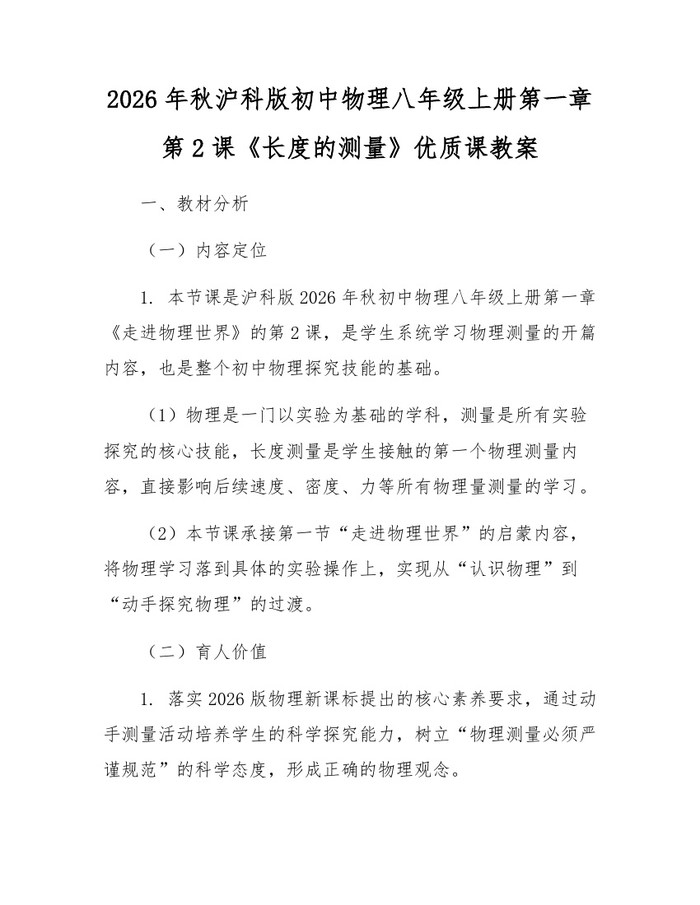 2026年秋沪科版初中物理八年级上册第一章第2课《长度的测量》优质课教案

一、教材分析

（一）内容定位

1. 本节课是沪科版2026年秋初中物理八年级上册第一章《走进物理世界》的第2课，是学生系统学习物理测量的开篇内容，也是整个初中物理探究技能的基础。

（1）物理是一门以实验为基础的学科，测量是所有实验探究的核心技能，长度测量是学生接触的第一个物理测量内容，直接影响后续速度、密度、力等所有物理量测量的学习。

（2）本节课承接第一节“走进物理世界”的启蒙内容，将物理学习落到具体的实验操作上，实现从“认识物理”到“动手探究物理”的过渡。

（二）育人价值

1. 落实2026版物理新课标提出的核心素养要求，通过动手测量活动培养学生的科学探究能力，树立“物理测量必须严谨规范”的科学态度，形成正确的物理观念。